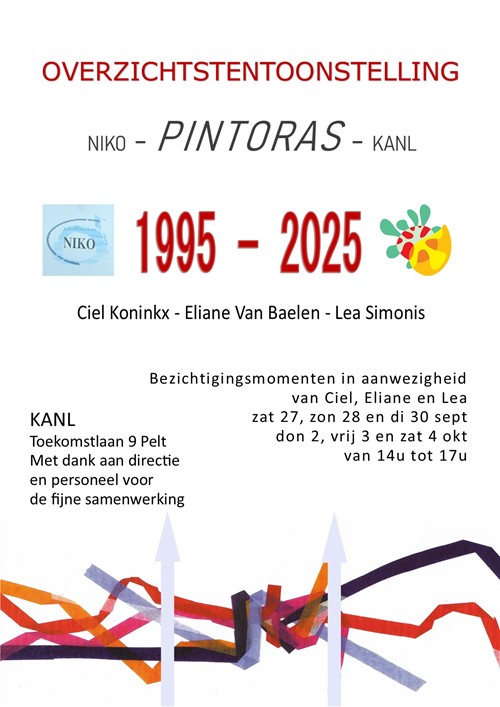 OVERZICHTSTENTOONSTELLING

NIKO - PINTORAS - KANL

NIKO

1995 - 2025

Ciel Koninkx - Eliane Van Baelen - Lea Simonis

Bezichtigingsmomenten in aanwezigheid van Ciel, Eliane en Lea
zat 27, zon 28 en di 30 sept
don 2, vrij 3 en zat 4 okt
van 14u tot 17u

KANL
Toekomstlaan 9 Pelt
Met dank aan directie en personeel voor de fijne samenwerking